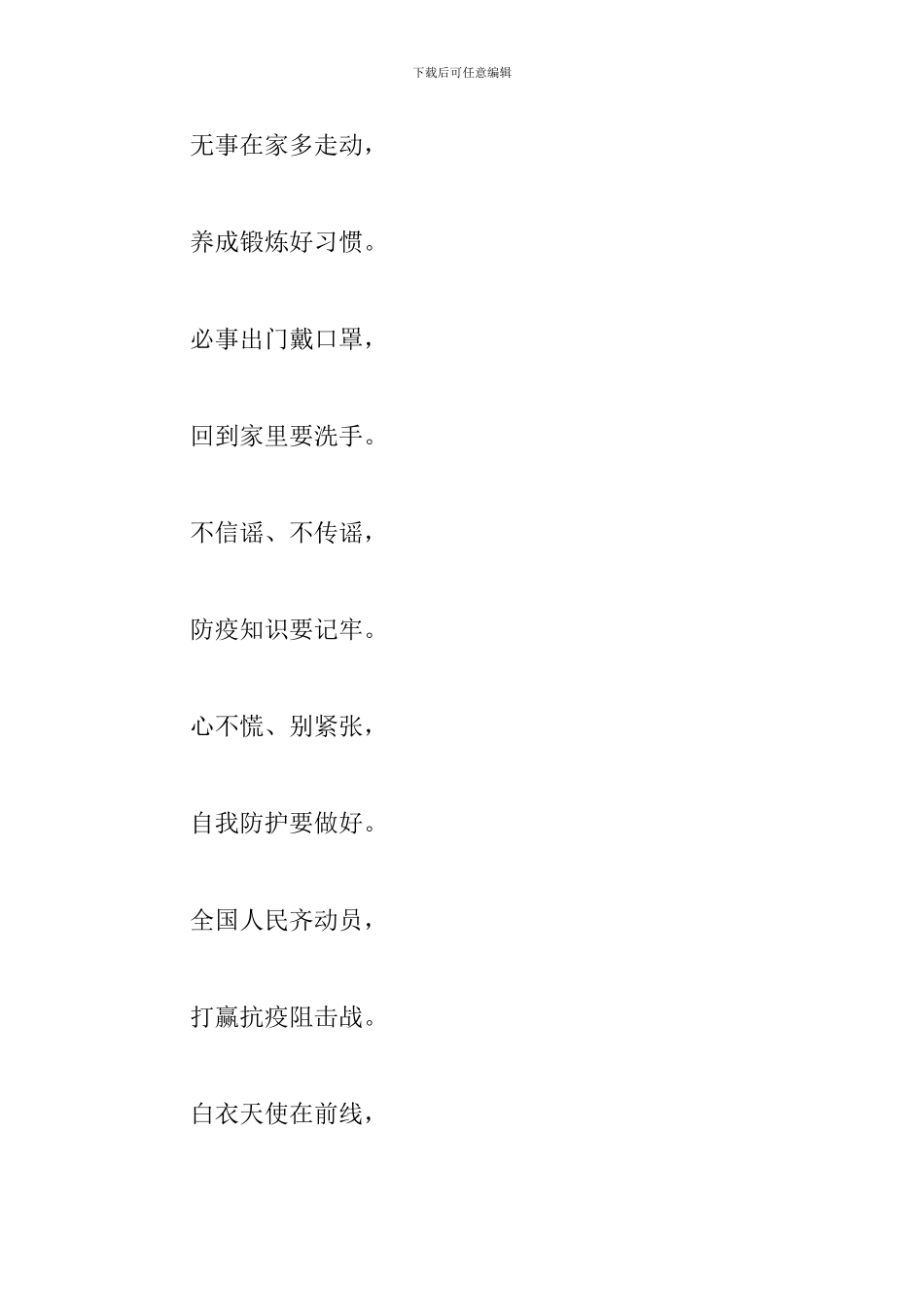 下载后可任意编辑

无事在家多走动，

养成锻炼好习惯。

必事出门戴口罩，

回到家里要洗手。

不信谣、不传谣，

防疫知识要记牢。

心不慌、别紧张，

自我防护要做好。

全国人民齐动员，

打赢抗疫阻击战。

白衣天使在前线，